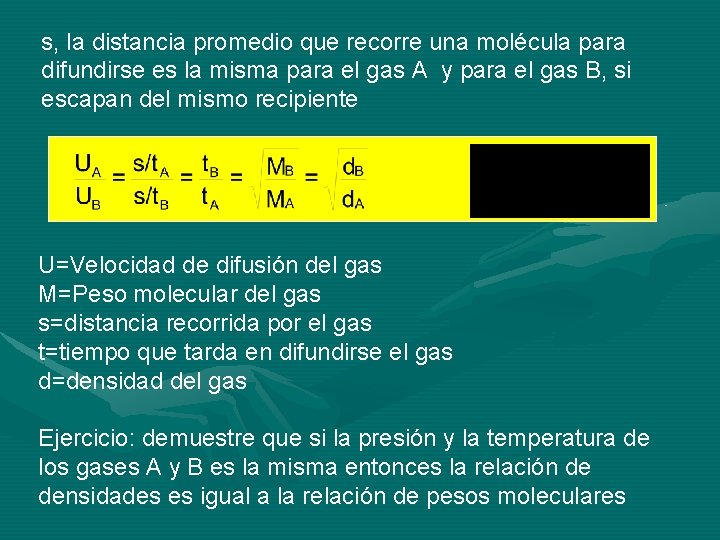 s, la distancia promedio que recorre una molécula para difundirse es la misma para el gas A y para el gas B, si escapan del mismo recipiente

$\frac{U_A}{U_B} = \frac{s/t_A}{s/t_B} = \frac{t_B}{t_A} = \sqrt{\frac{M_B}{M_A}} = \sqrt{\frac{d_B}{d_A}}$

U=Velocidad de difusión del gas
M=Peso molecular del gas
s=distancia recorrida por el gas
t=tiempo que tarda en difundirse el gas
d=densidad del gas

Ejercicio: demuestre que si la presión y la temperatura de los gases A y B es la misma entonces la relación de densidades es igual a la relación de pesos moleculares